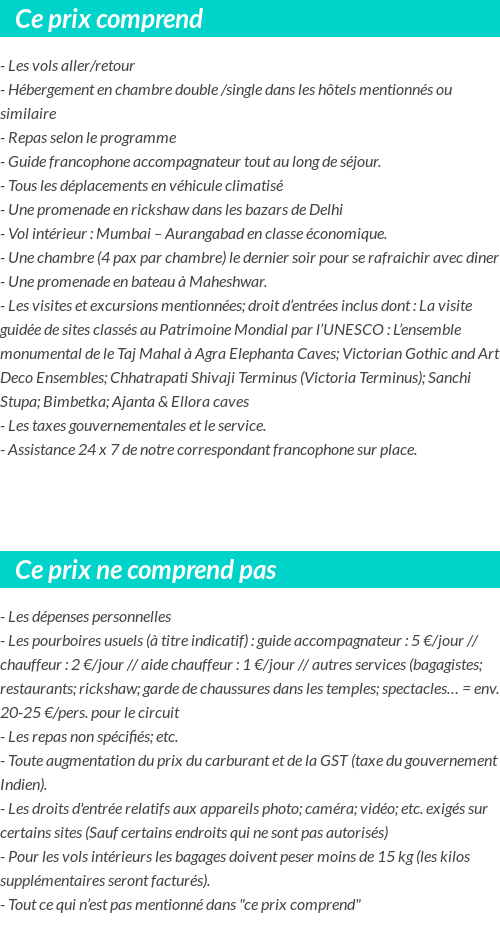 Ce prix comprend

- Les vols aller/retour
- Hébergement en chambre double /single dans les hôtels mentionnés ou similaire
- Repas selon le programme
- Guide francophone accompagnateur tout au long de séjour.
- Tous les déplacements en véhicule climatisé
- Une promenade en rickshaw dans les bazars de Delhi
- Vol intérieur : Mumbai – Aurangabad en classe économique.
- Une chambre (4 pax par chambre) le dernier soir pour se rafraichir avec diner
- Une promenade en bateau à Maheshwar.
- Les visites et excursions mentionnées; droit d'entrées inclus dont : La visite guidée de sites classés au Patrimoine Mondial par l'UNESCO : L'ensemble monumental de le Taj Mahal à Agra Elephanta Caves; Victorian Gothic and Art Deco Ensembles; Chhatrapati Shivaji Terminus (Victoria Terminus); Sanchi Stupa; Bimbetka; Ajanta & Ellora caves
- Les taxes gouvernementales et le service.
- Assistance 24 x 7 de notre correspondant francophone sur place.

Ce prix ne comprend pas

- Les dépenses personnelles
- Les pourboires usuels (à titre indicatif) : guide accompagnateur : 5 €/jour // chauffeur : 2 €/jour // aide chauffeur : 1 €/jour // autres services (bagagistes; restaurants; rickshaw; garde de chaussures dans les temples; spectacles… = env. 20-25 €/pers. pour le circuit
- Les repas non spécifiés; etc.
- Toute augmentation du prix du carburant et de la GST (taxe du gouvernement Indien).
- Les droits d'entrée relatifs aux appareils photo; caméra; vidéo; etc. exigés sur certains sites (Sauf certains endroits qui ne sont pas autorisés)
- Pour les vols intérieurs les bagages doivent peser moins de 15 kg (les kilos supplémentaires seront facturés).
- Tout ce qui n'est pas mentionné dans "ce prix comprend"